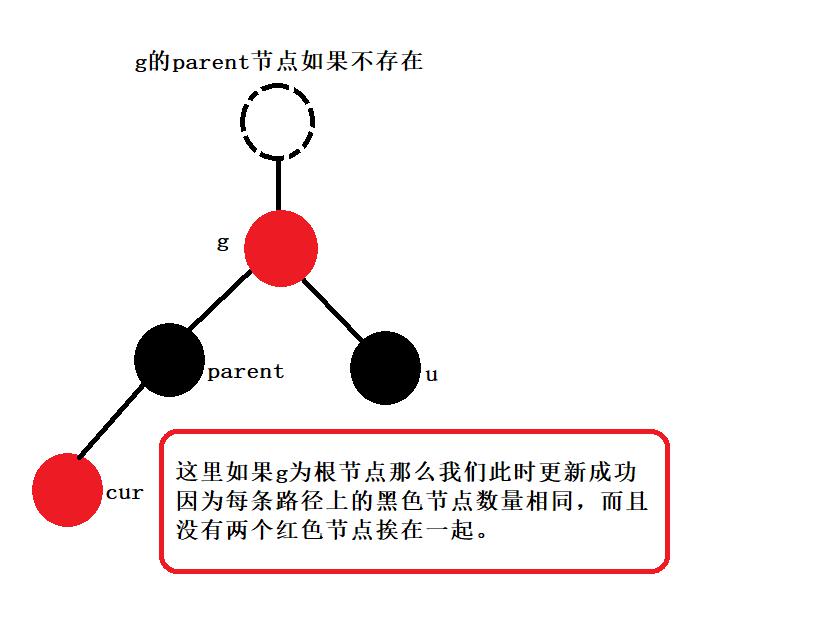 g的parent节点如果不存在

g

parent

u

cur

这里如果g为根节点那么我们此时更新成功因为每条路径上的黑色节点数量相同，而且没有两个红色节点挨在一起。